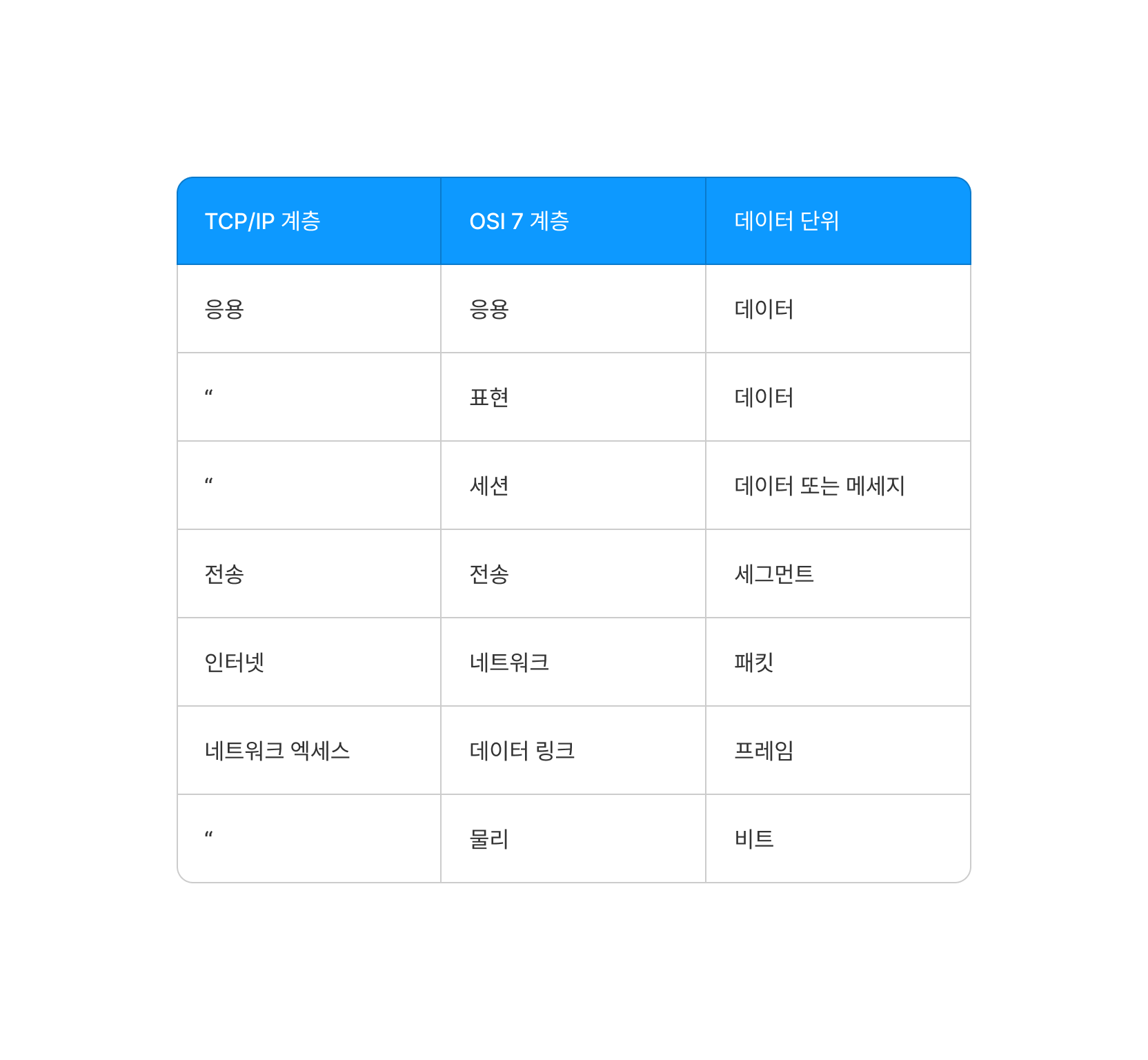 | TCP/IP 계층 | OSI 7 계층 | 데이터 단위 |
|---|---|---|
| 응용 | 응용 | 데이터 |
| “ | 표현 | 데이터 |
| “ | 세션 | 데이터 또는 메세지 |
| 전송 | 전송 | 세그먼트 |
| 인터넷 | 네트워크 | 패킷 |
| 네트워크 엑세스 | 데이터 링크 | 프레임 |
| “ | 물리 | 비트 |